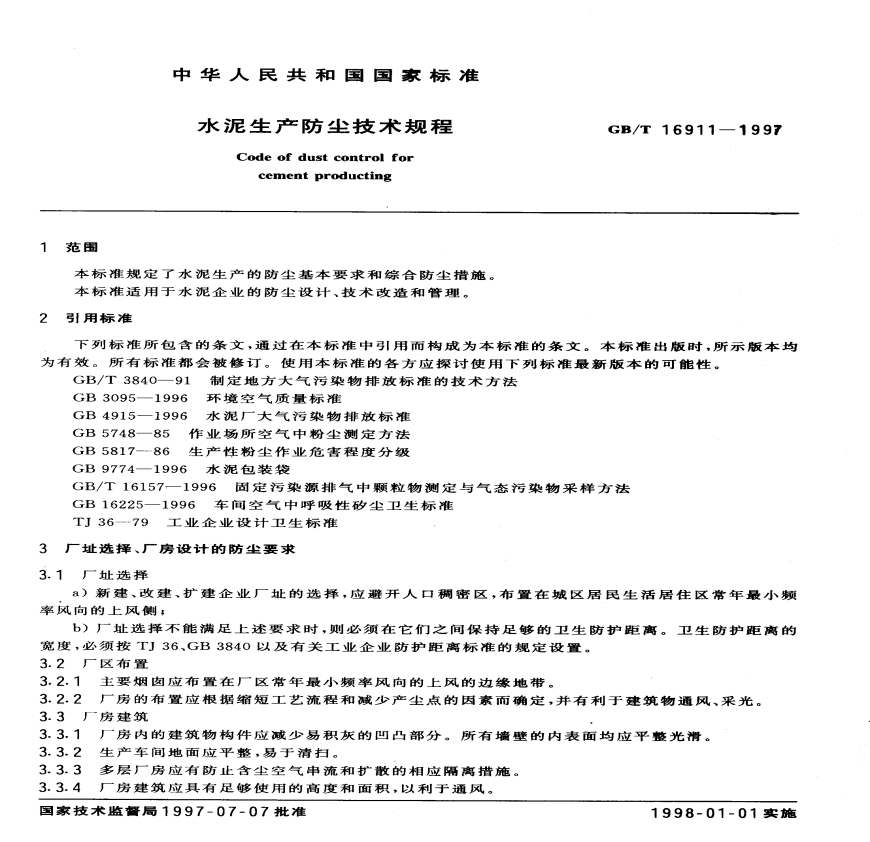 中华人民共和国国家标准

水泥生产防尘技术规程

GB/T 16911—1997

Code of dust control for cement producting

1 范围

本标准规定了水泥生产的防尘基本要求和综合防尘措施。

本标准适用于水泥企业的防尘设计、技术改造和管理。

2 引用标准

下列标准所包含的条文，通过在本标准中引用而构成为本标准的条文。本标准出版时，所示版本均为有效。所有标准都会被修订。使用本标准的各方应探讨使用下列标准最新版本的可能性。

GB/T 3840—91 制定地方大气污染物排放标准的技术方法

GB 3095—1996 环境空气质量标准

GB 4915—1996 水泥厂大气污染物排放标准

GB 5748—85 作业场所空气中粉尘测定方法

GB 5817—86 生产性粉尘作业危害程度分级

GB 9774—1996 水泥包装袋

GB/T 16157—1996 固定污染源排气中颗粒物测定与气态污染物采样方法

GB 16225—1996 车间空气中呼吸性矽尘卫生标准

TJ 36—79 工业企业设计卫生标准

3 厂址选择、厂房设计的防尘要求

3.1 厂址选择

a) 新建、改建、扩建企业厂址的选择，应避开人口稠密区，布置在城区居民生活居住区常年最小频率风向的上风侧；

b) 厂址选择不能满足上述要求时，则必须在它们之间保持足够的卫生防护距离。卫生防护距离的宽度，必须按 TJ 36、GB 3840 以及有关工业企业防护距离标准的规定设置。

3.2 厂区布置

3.2.1 主要烟囱应布置在厂区常年最小频率风向的上风的边缘地带。

3.2.2 厂房的布置应根据缩短工艺流程和减少产尘点的因素而确定，并有利于建筑物通风、采光。

3.3 厂房建筑

3.3.1 厂房内的建筑物构件应减少易积灰的凹凸部分。所有墙壁的内表面均应平整光滑。

3.3.2 生产车间地面应平整，易于清扫。

3.3.3 多层厂房应有防止含尘空气串流和扩散的相应隔离措施。

3.3.4 厂房建筑应具有足够使用的高度和面积，以利于通风。

国家技术监督局1997-07-07批准

1998-01-01实施